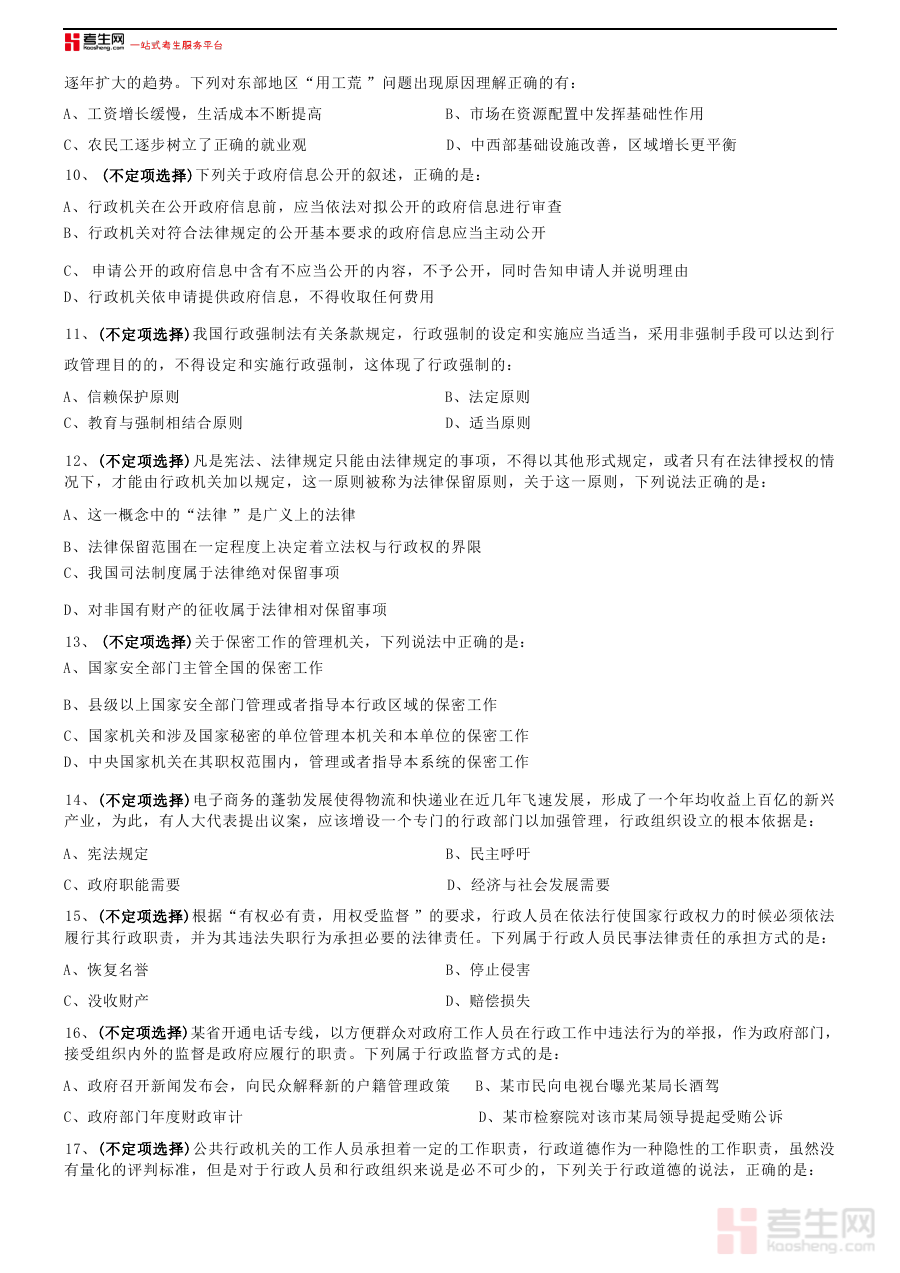 考生网 kaosheng.com 一站式考生服务平台

逐年扩大的趋势。下列对东部地区“用工荒 ”问题出现原因理解正确的有：

A、工资增长缓慢，生活成本不断提高　　B、市场在资源配置中发挥基础性作用

C、农民工逐步树立了正确的就业观　　D、中西部基础设施改善，区域增长更平衡

10、(不定项选择)下列关于政府信息公开的叙述，正确的是：

A、行政机关在公开政府信息前，应当依法对拟公开的政府信息进行审查

B、行政机关对符合法律规定的公开基本要求的政府信息应当主动公开

C、 申请公开的政府信息中含有不应当公开的内容，不予公开，同时告知申请人并说明理由

D、行政机关依申请提供政府信息，不得收取任何费用

11、(不定项选择)我国行政强制法有关条款规定，行政强制的设定和实施应当适当，采用非强制手段可以达到行政管理目的的，不得设定和实施行政强制，这体现了行政强制的：

A、信赖保护原则　　B、法定原则

C、教育与强制相结合原则　　D、适当原则

12、(不定项选择)凡是宪法、法律规定只能由法律规定的事项，不得以其他形式规定，或者只有在法律授权的情况下，才能由行政机关加以规定，这一原则被称为法律保留原则，关于这一原则，下列说法正确的是：

A、这一概念中的“法律 ”是广义上的法律

B、法律保留范围在一定程度上决定着立法权与行政权的界限

C、我国司法制度属于法律绝对保留事项

D、对非国有财产的征收属于法律相对保留事项

13、(不定项选择)关于保密工作的管理机关，下列说法中正确的是：

A、国家安全部门主管全国的保密工作

B、县级以上国家安全部门管理或者指导本行政区域的保密工作

C、国家机关和涉及国家秘密的单位管理本机关和本单位的保密工作

D、中央国家机关在其职权范围内，管理或者指导本系统的保密工作

14、(不定项选择)电子商务的蓬勃发展使得物流和快递业在近几年飞速发展，形成了一个年均收益上百亿的新兴产业，为此，有人大代表提出议案，应该增设一个专门的行政部门以加强管理，行政组织设立的根本依据是：

A、宪法规定　　B、民主呼吁

C、政府职能需要　　D、经济与社会发展需要

15、(不定项选择)根据“有权必有责，用权受监督 ”的要求，行政人员在依法行使国家行政权力的时候必须依法履行其行政职责，并为其违法失职行为承担必要的法律责任。下列属于行政人员民事法律责任的承担方式的是：

A、恢复名誉　　B、停止侵害

C、没收财产　　D、赔偿损失

16、(不定项选择)某省开通电话专线，以方便群众对政府工作人员在行政工作中违法行为的举报，作为政府部门，接受组织内外的监督是政府应履行的职责。下列属于行政监督方式的是：

A、政府召开新闻发布会，向民众解释新的户籍管理政策　　B、某市民向电视台曝光某局长酒驾

C、政府部门年度财政审计　　D、某市检察院对该市某局领导提起受贿公诉

17、(不定项选择)公共行政机关的工作人员承担着一定的工作职责，行政道德作为一种隐性的工作职责，虽然没有量化的评判标准，但是对于行政人员和行政组织来说是必不可少的，下列关于行政道德的说法，正确的是：

考生网 kaosheng.com